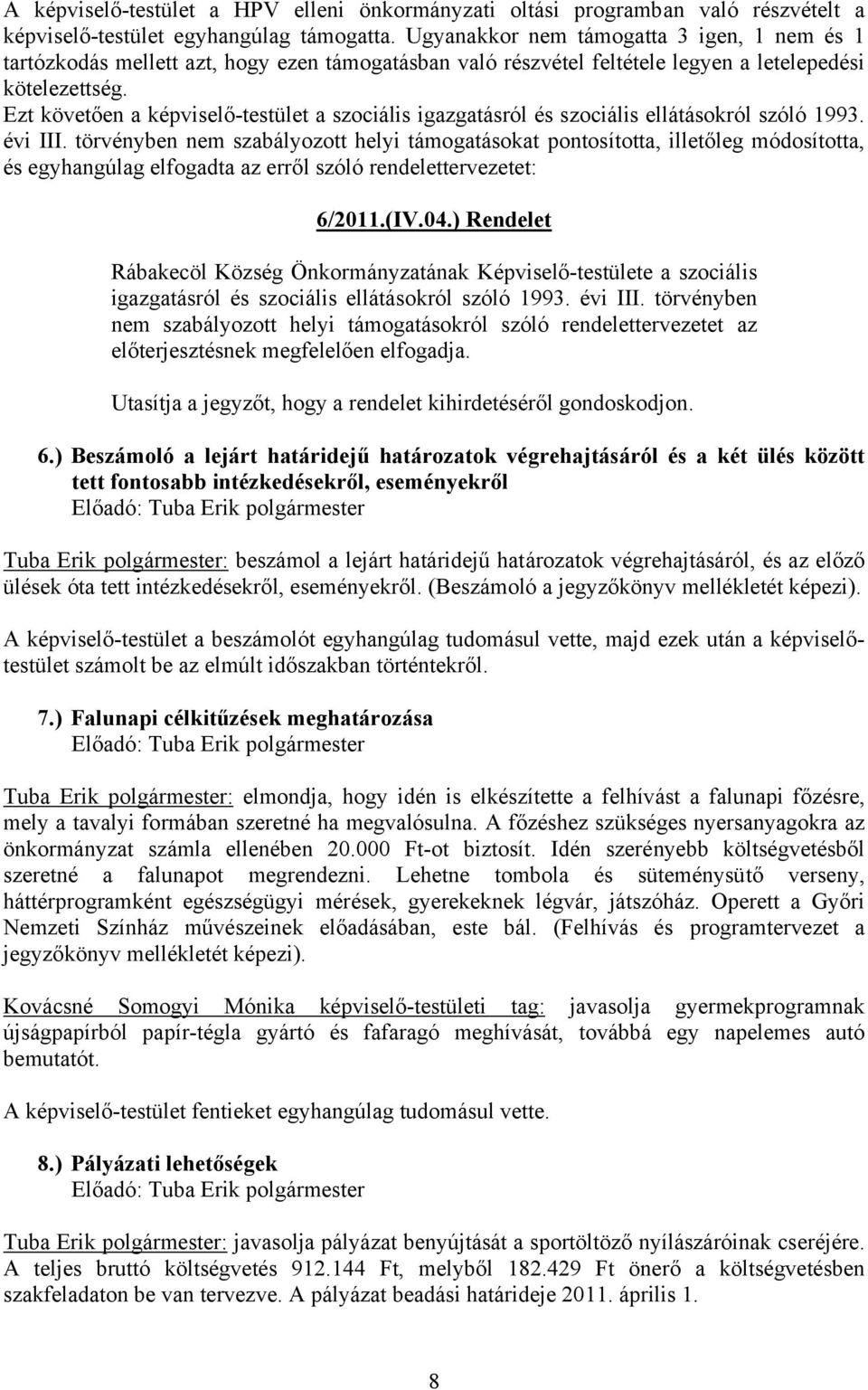 A képviselő-testület a HPV elleni önkormányzati oltási programban való részvételt a képviselő-testület egyhangúlag támogatta. Ugyanakkor nem támogatta 3 igen, 1 nem és 1 tartózkodás mellett azt, hogy ezen támogatásban való részvétel feltétele legyen a letelepedési kötelezettség.
Ezt követően a képviselő-testület a szociális igazgatásról és szociális ellátásokról szóló 1993. évi III. törvényben nem szabályozott helyi támogatásokat pontosította, illetőleg módosította, és egyhangúlag elfogadta az erről szóló rendelettervezetet:

6/2011.(IV.04.) Rendelet

Rábakecöl Község Önkormányzatának Képviselő-testülete a szociális igazgatásról és szociális ellátásokról szóló 1993. évi III. törvényben nem szabályozott helyi támogatásokról szóló rendelettervezetet az előterjesztésnek megfelelően elfogadja.

Utasítja a jegyzőt, hogy a rendelet kihirdetéséről gondoskodjon.

6.) Beszámoló a lejárt határidejű határozatok végrehajtásáról és a két ülés között tett fontosabb intézkedésekről, eseményekről
Előadó: Tuba Erik polgármester

Tuba Erik polgármester: beszámol a lejárt határidejű határozatok végrehajtásáról, és az előző ülések óta tett intézkedésekről, eseményekről. (Beszámoló a jegyzőkönyv mellékletét képezi).

A képviselő-testület a beszámolót egyhangúlag tudomásul vette, majd ezek után a képviselő-testület számolt be az elmúlt időszakban történtekről.

7.) Falunapi célkitűzések meghatározása
Előadó: Tuba Erik polgármester

Tuba Erik polgármester: elmondja, hogy idén is elkészítette a felhívást a falunapi főzésre, mely a tavalyi formában szeretné ha megvalósulna. A főzéshez szükséges nyersanyagokra az önkormányzat számla ellenében 20.000 Ft-ot biztosít. Idén szerényebb költségvetésből szeretné a falunapot megrendezni. Lehetne tombola és süteménysütő verseny, háttérprogramként egészségügyi mérések, gyerekeknek légvár, játszóház. Operett a Győri Nemzeti Színház művészeinek előadásában, este bál. (Felhívás és programtervezet a jegyzőkönyv mellékletét képezi).

Kovácsné Somogyi Mónika képviselő-testületi tag: javasolja gyermekprogramnak újságpapírból papír-tégla gyártó és fafaragó meghívását, továbbá egy napelemes autó bemutatót.

A képviselő-testület fentieket egyhangúlag tudomásul vette.

8.) Pályázati lehetőségek
Előadó: Tuba Erik polgármester

Tuba Erik polgármester: javasolja pályázat benyújtását a sportöltöző nyílászáróinak cseréjére. A teljes bruttó költségvetés 912.144 Ft, melyből 182.429 Ft önerő a költségvetésben szakfeladaton be van tervezve. A pályázat beadási határideje 2011. április 1.

8